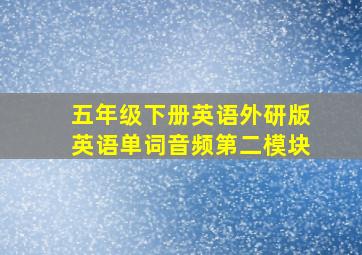 五年级下册英语外研版
英语单词音频第二模块